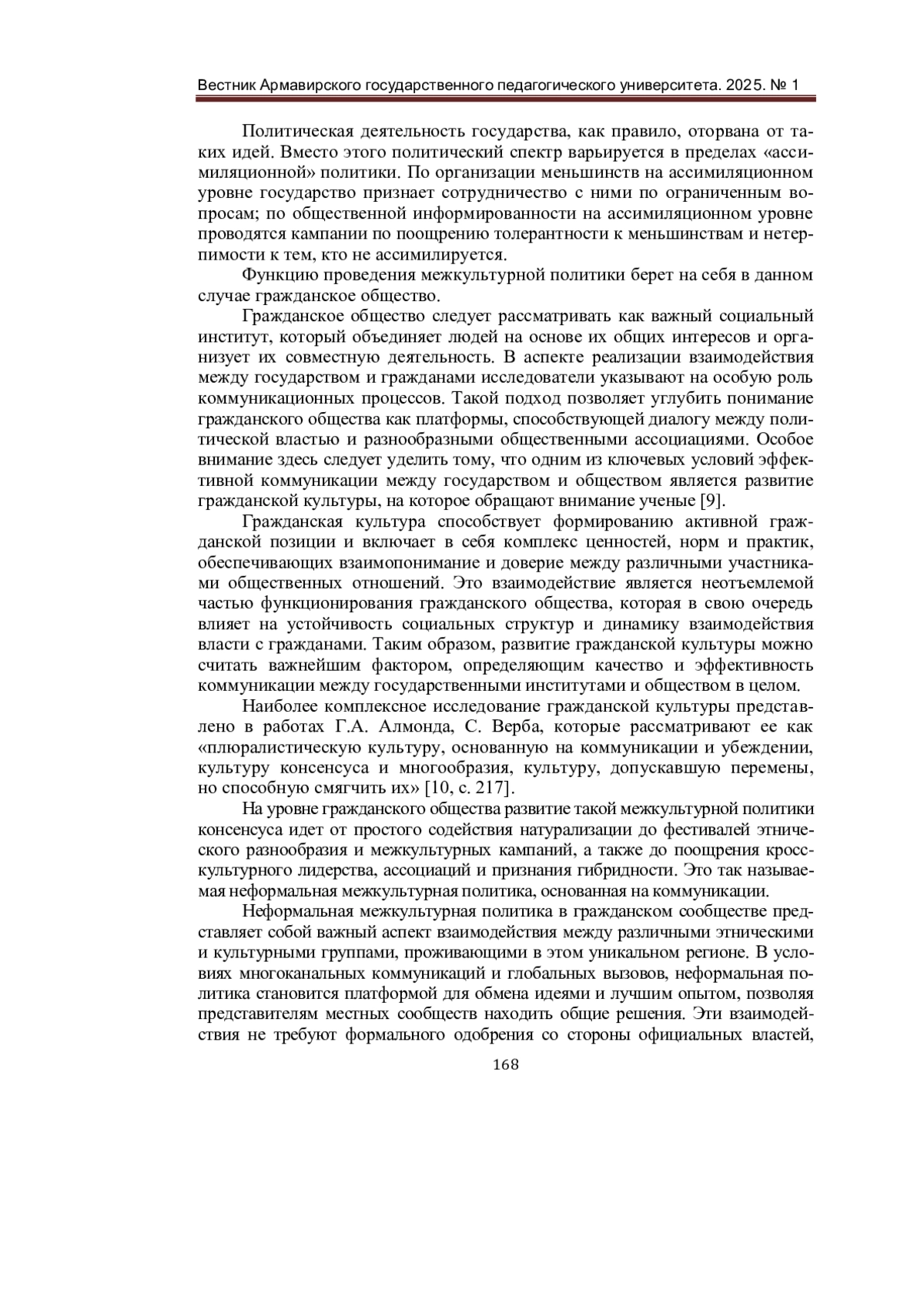 Вестник Армавирского государственного педагогического университета. 2025. № 1

Политическая деятельность государства, как правило, оторвана от таких идей. Вместо этого политический спектр варьируется в пределах «ассимиляционной» политики. По организации меньшинств на ассимиляционном уровне государство признает сотрудничество с ними по ограниченным вопросам; по общественной информированности на ассимиляционном уровне проводятся кампании по поощрению толерантности к меньшинствам и нетерпимости к тем, кто не ассимилируется.

Функцию проведения межкультурной политики берет на себя в данном случае гражданское общество.

Гражданское общество следует рассматривать как важный социальный институт, который объединяет людей на основе их общих интересов и организует их совместную деятельность. В аспекте реализации взаимодействия между государством и гражданами исследователи указывают на особую роль коммуникационных процессов. Такой подход позволяет углубить понимание гражданского общества как платформы, способствующей диалогу между политической властью и разнообразными общественными ассоциациями. Особое внимание здесь следует уделить тому, что одним из ключевых условий эффективной коммуникации между государством и обществом является развитие гражданской культуры, на которое обращают внимание ученые [9].

Гражданская культура способствует формированию активной гражданской позиции и включает в себя комплекс ценностей, норм и практик, обеспечивающих взаимопонимание и доверие между различными участниками общественных отношений. Это взаимодействие является неотъемлемой частью функционирования гражданского общества, которая в свою очередь влияет на устойчивость социальных структур и динамику взаимодействия власти с гражданами. Таким образом, развитие гражданской культуры можно считать важнейшим фактором, определяющим качество и эффективность коммуникации между государственными институтами и обществом в целом.

Наиболее комплексное исследование гражданской культуры представлено в работах Г.А. Алмонда, С. Верба, которые рассматривают ее как «плюралистическую культуру, основанную на коммуникации и убеждении, культуру консенсуса и многообразия, культуру, допускавшую перемены, но способную смягчить их» [10, с. 217].

На уровне гражданского общества развитие такой межкультурной политики консенсуса идет от простого содействия натурализации до фестивалей этнического разнообразия и межкультурных кампаний, а также до поощрения кросс-культурного лидерства, ассоциаций и признания гибридности. Это так называемая неформальная межкультурная политика, основанная на коммуникации.

Неформальная межкультурная политика в гражданском сообществе представляет собой важный аспект взаимодействия между различными этническими и культурными группами, проживающими в этом уникальном регионе. В условиях многоканальных коммуникаций и глобальных вызовов, неформальная политика становится платформой для обмена идеями и лучшим опытом, позволяя представителям местных сообществ находить общие решения. Эти взаимодействия не требуют формального одобрения со стороны официальных властей,

168